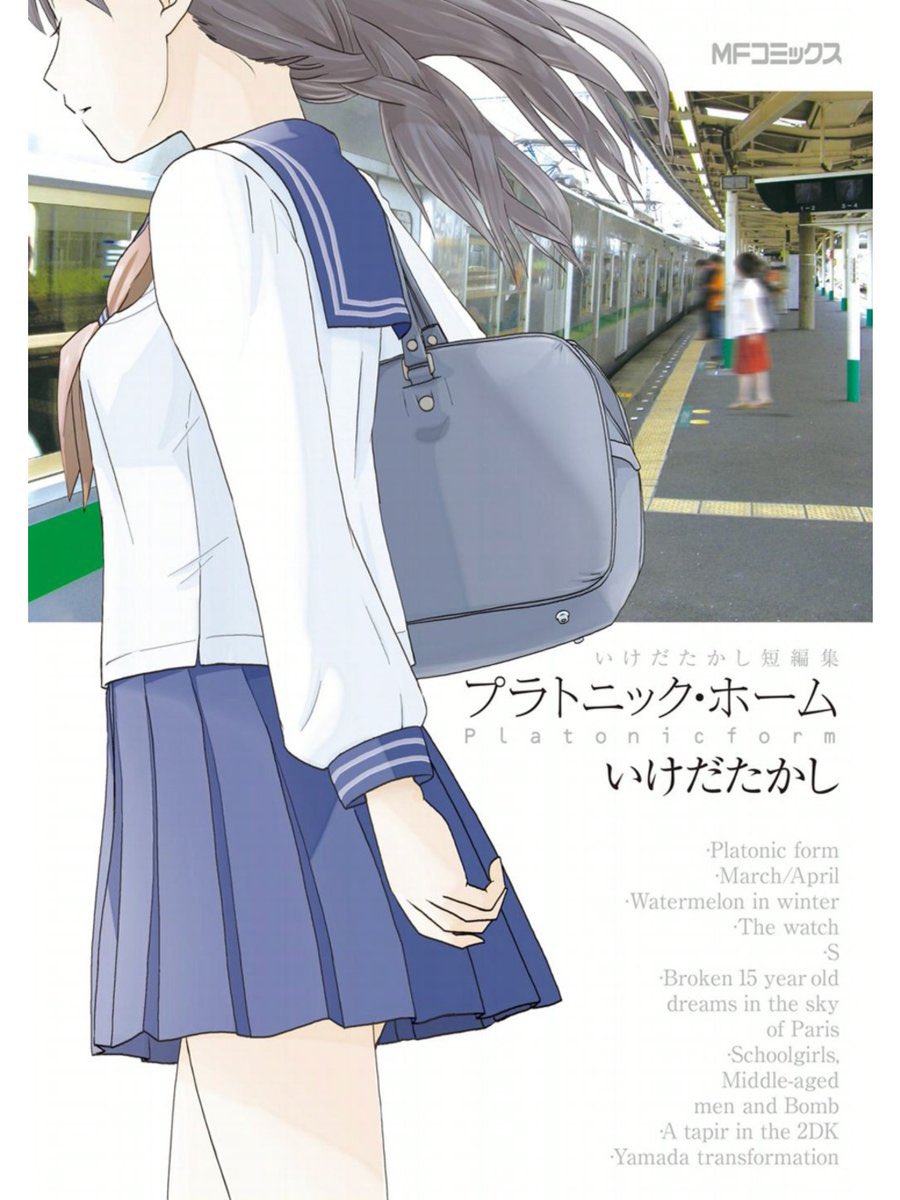 MFコミックス

1-2 3-4

いけだたかし短編集
プラトニック・ホーム
Platonicform
いけだたかし

·Platonic form
·March/April
·Watermelon in winter
·The watch
·S
·Broken 15 year old dreams in the sky of Paris
·Schoolgirls, Middle-aged men and Bomb
·A tapir in the 2DK
·Yamada transformation